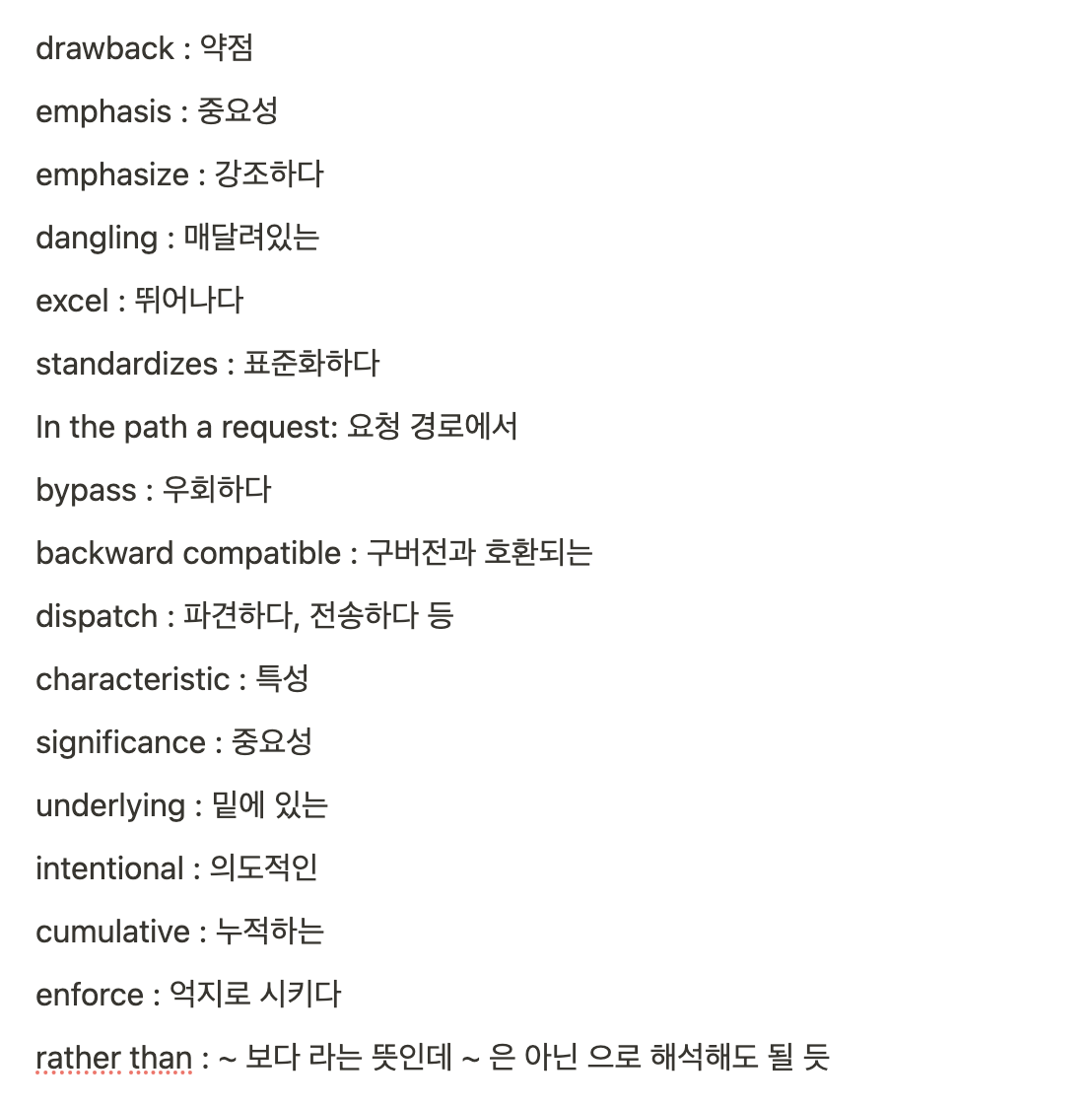 drawback : 약점

emphasis : 중요성

emphasize : 강조하다

dangling : 매달려있는

excel : 뛰어나다

standardizes : 표준화하다

In the path a request: 요청 경로에서

bypass : 우회하다

backward compatible : 구버전과 호환되는

dispatch : 파견하다, 전송하다 등

characteristic : 특성

significance : 중요성

underlying : 밑에 있는

intentional : 의도적인

cumulative : 누적하는

enforce : 억지로 시키다

rather than : ~ 보다 라는 뜻인데 ~ 은 아닌 으로 해석해도 될 듯